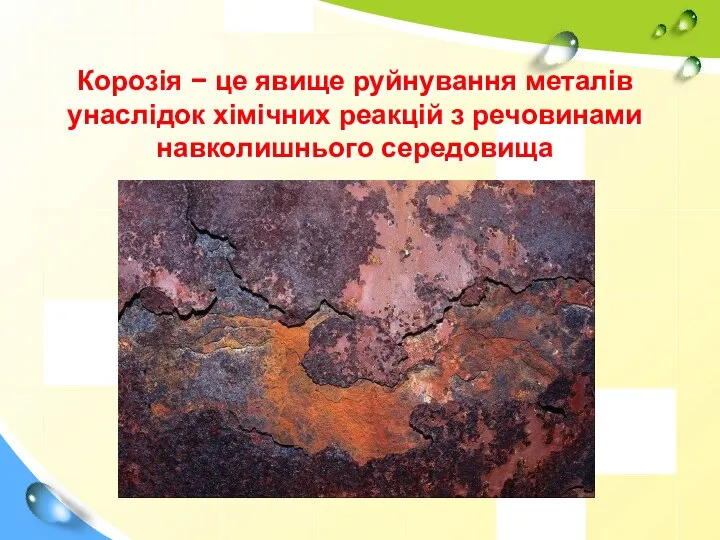 Корозія − це явище руйнування металів унаслідок хімічних реакцій з речовинами навколишнього середовища